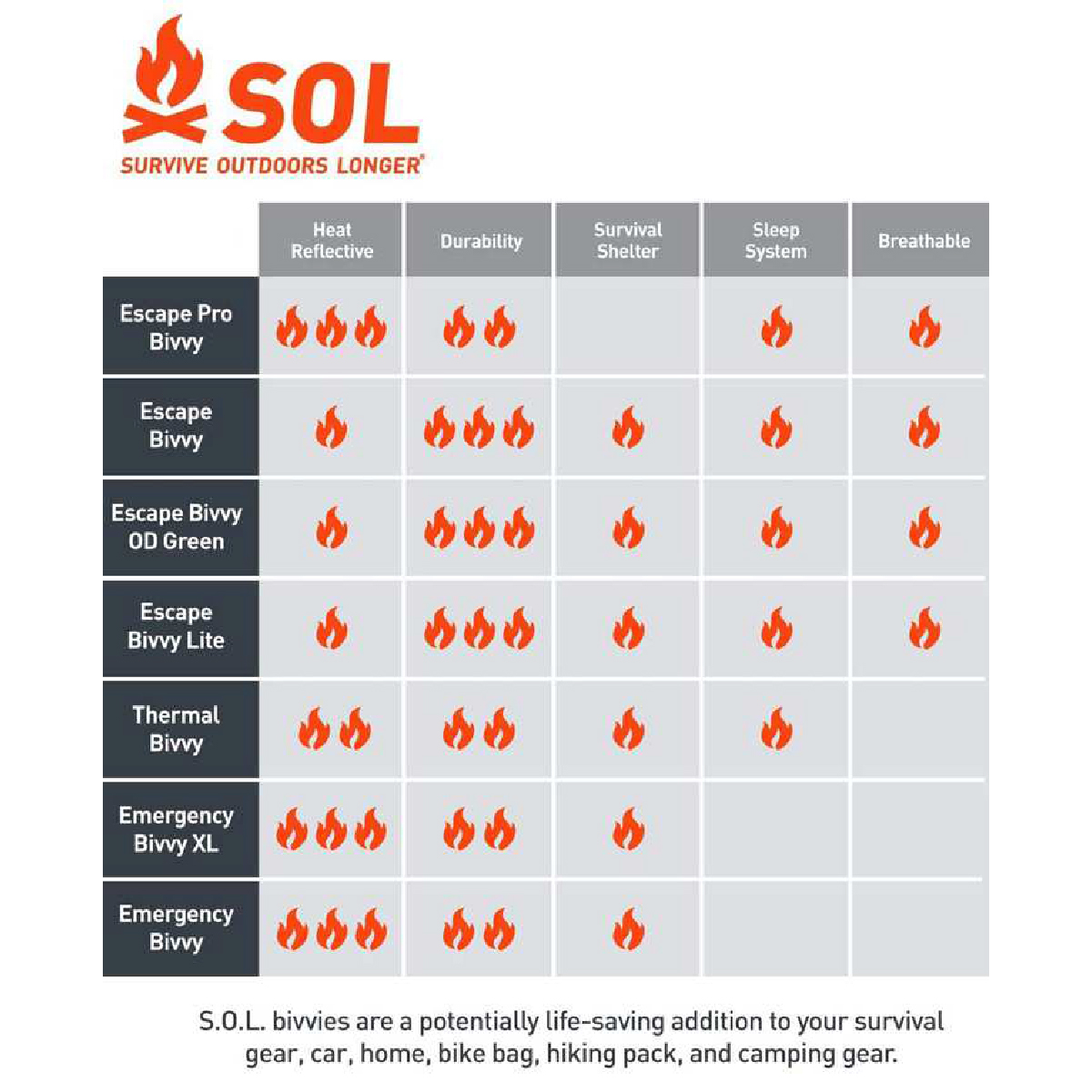 SOL
SURVIVE OUTDOORS LONGER®

| | Heat Reflective | Durability | Survival Shelter | Sleep System | Breathable |
|---|---|---|---|---|---|
| Escape Pro Bivvy | | | | | |
| Escape Bivvy | | | | | |
| Escape Bivvy OD Green | | | | | |
| Escape Bivvy Lite | | | | | |
| Thermal Bivvy | | | | | |
| Emergency Bivvy XL | | | | | |
| Emergency Bivvy | | | | | |

S.O.L. bivvies are a potentially life-saving addition to your survival gear, car, home, bike bag, hiking pack, and camping gear.